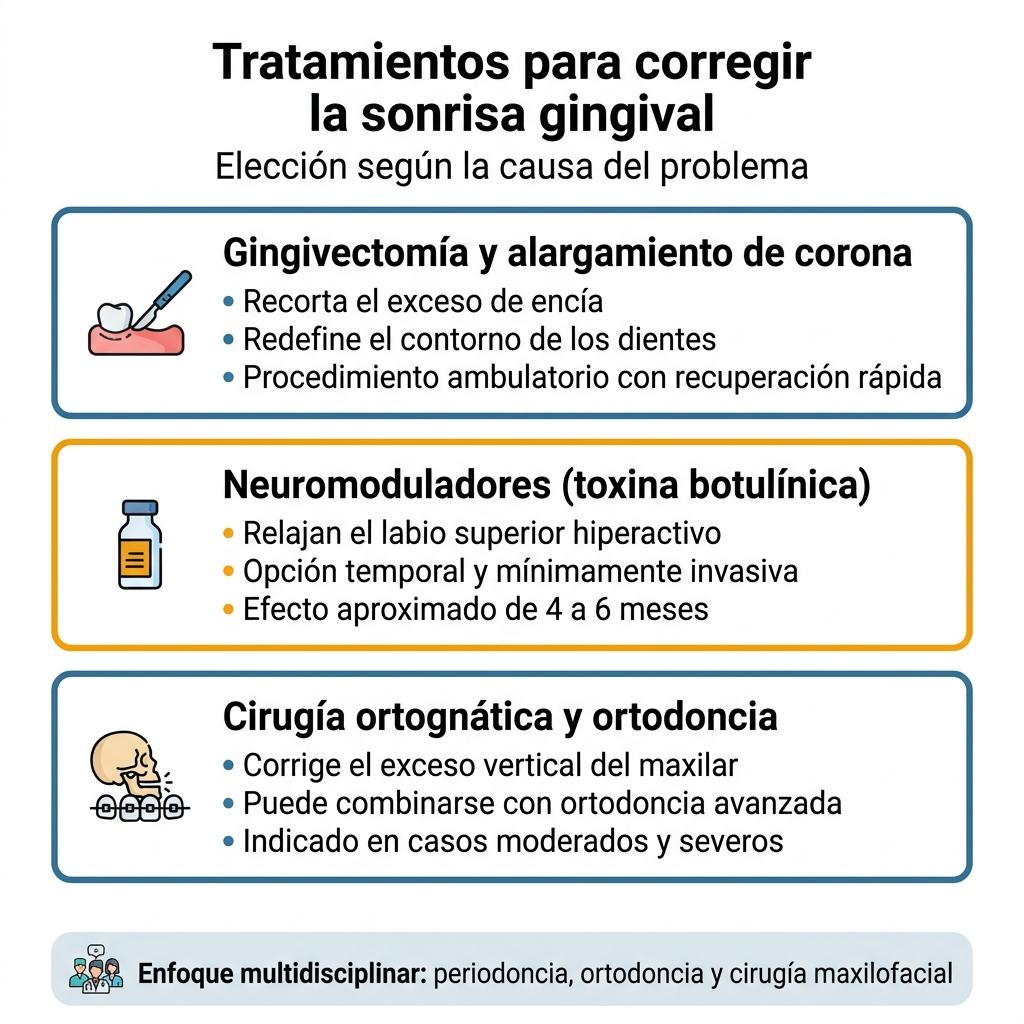 Tratamientos para corregir la sonrisa gingival

Elección según la causa del problema

Gingivectomía y alargamiento de corona

• Recorta el exceso de encía
• Redefine el contorno de los dientes
• Procedimiento ambulatorio con recuperación rápida

Neuromoduladores (toxina botulínica)

• Relajan el labio superior hiperactivo
• Opción temporal y mínimamente invasiva
• Efecto aproximado de 4 a 6 meses

Cirugía ortognática y ortodoncia

• Corrige el exceso vertical del maxilar
• Puede combinarse con ortodoncia avanzada
• Indicado en casos moderados y severos

Enfoque multidisciplinar: periodoncia, ortodoncia y cirugía maxilofacial